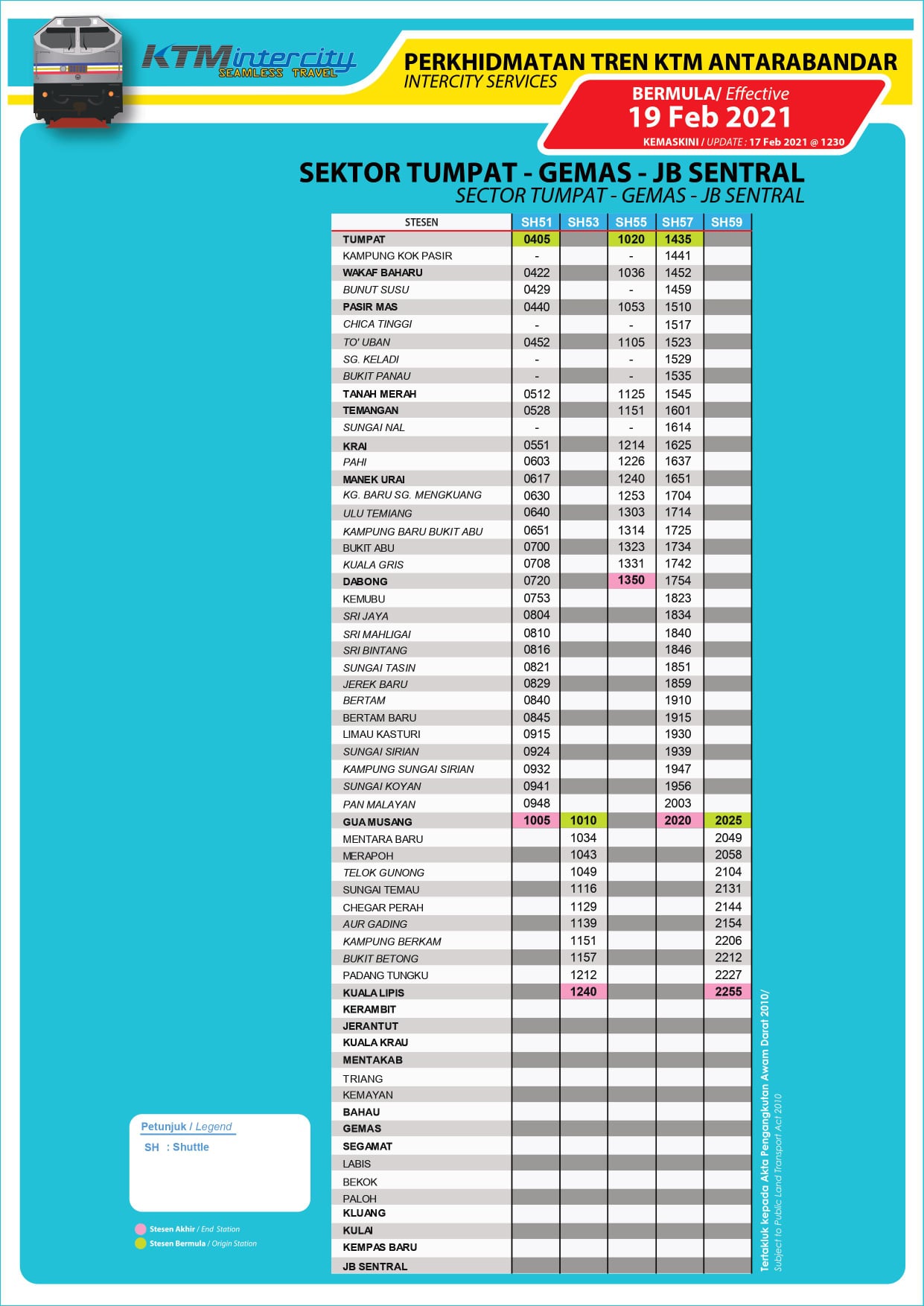 KTM intercity
SEAMLESS TRAVEL

PERKHIDMATAN TREN KTM ANTARABANDAR
INTERCITY SERVICES

BERMULA/ Effective
19 Feb 2021
KEMASKINI / UPDATE : 17 Feb 2021 @ 1230

SEKTOR TUMPAT - GEMAS - JB SENTRAL
SECTOR TUMPAT - GEMAS - JB SENTRAL

| STESEN | SH51 | SH53 | SH55 | SH57 | SH59 |
|---|---|---|---|---|---|
| TUMPAT | 0405 | | 1020 | 1435 | |
| KAMPUNG KOK PASIR | - | | - | 1441 | |
| WAKAF BAHARU | 0422 | | 1036 | 1452 | |
| BUNUT SUSU | 0429 | | - | 1459 | |
| PASIR MAS | 0440 | | 1053 | 1510 | |
| CHICA TINGGI | - | | - | 1517 | |
| TO' UBAN | 0452 | | 1105 | 1523 | |
| SG. KELADI | - | | - | 1529 | |
| BUKIT PANAU | - | | - | 1535 | |
| TANAH MERAH | 0512 | | 1125 | 1545 | |
| TEMANGAN | 0528 | | 1151 | 1601 | |
| SUNGAI NAL | - | | - | 1614 | |
| KRAI | 0551 | | 1214 | 1625 | |
| PAHI | 0603 | | 1226 | 1637 | |
| MANEK URAI | 0617 | | 1240 | 1651 | |
| KG. BARU SG. MENGKUANG | 0630 | | 1253 | 1704 | |
| ULU TEMIANG | 0640 | | 1303 | 1714 | |
| KAMPUNG BARU BUKIT ABU | 0651 | | 1314 | 1725 | |
| BUKIT ABU | 0700 | | 1323 | 1734 | |
| KUALA GRIS | 0708 | | 1331 | 1742 | |
| DABONG | 0720 | | 1350 | 1754 | |
| KEMUBU | 0753 | | | 1823 | |
| SRI JAYA | 0804 | | | 1834 | |
| SRI MAHLIGAI | 0810 | | | 1840 | |
| SRI BINTANG | 0816 | | | 1846 | |
| SUNGAI TASIN | 0821 | | | 1851 | |
| JEREK BARU | 0829 | | | 1859 | |
| BERTAM | 0840 | | | 1910 | |
| BERTAM BARU | 0845 | | | 1915 | |
| LIMAU KASTURI | 0915 | | | 1930 | |
| SUNGAI SIRIAN | 0924 | | | 1939 | |
| KAMPUNG SUNGAI SIRIAN | 0932 | | | 1947 | |
| SUNGAI KOYAN | 0941 | | | 1956 | |
| PAN MALAYAN | 0948 | | | 2003 | |
| GUA MUSANG | 1005 | 1010 | | 2020 | 2025 |
| MENTARA BARU | | 1034 | | | 2049 |
| MERAPOH | | 1043 | | | 2058 |
| TELOK GUNONG | | 1049 | | | 2104 |
| SUNGAI TEMAU | | 1116 | | | 2131 |
| CHEGAR PERAH | | 1129 | | | 2144 |
| AUR GADING | | 1139 | | | 2154 |
| KAMPUNG BERKAM | | 1151 | | | 2206 |
| BUKIT BETONG | | 1157 | | | 2212 |
| PADANG TUNGKU | | 1212 | | | 2227 |
| KUALA LIPIS | | 1240 | | | 2255 |
| KERAMBIT | | | | | |
| JERANTUT | | | | | |
| KUALA KRAU | | | | | |
| MENTAKAB | | | | | |
| TRIANG | | | | | |
| KEMAYAN | | | | | |
| BAHAU | | | | | |
| GEMAS | | | | | |
| SEGAMAT | | | | | |
| LABIS | | | | | |
| BEKOK | | | | | |
| PALOH | | | | | |
| KLUANG | | | | | |
| KULAI | | | | | |
| KEMPAS BARU | | | | | |
| JB SENTRAL | | | | | |

Petunjuk / Legend
SH : Shuttle

Stesen Akhir / End Station
Stesen Bermula / Origin Station

Tertakluk kepada Akta Pengangkutan Awam Darat 2010/
Subject to Public Land Transport Act 2010